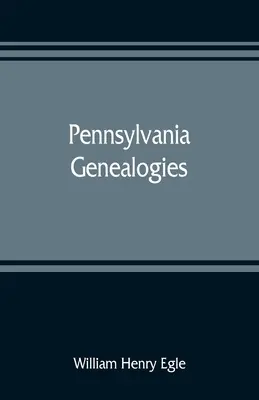 Pennsylvania Genealogies

William Henry Egle